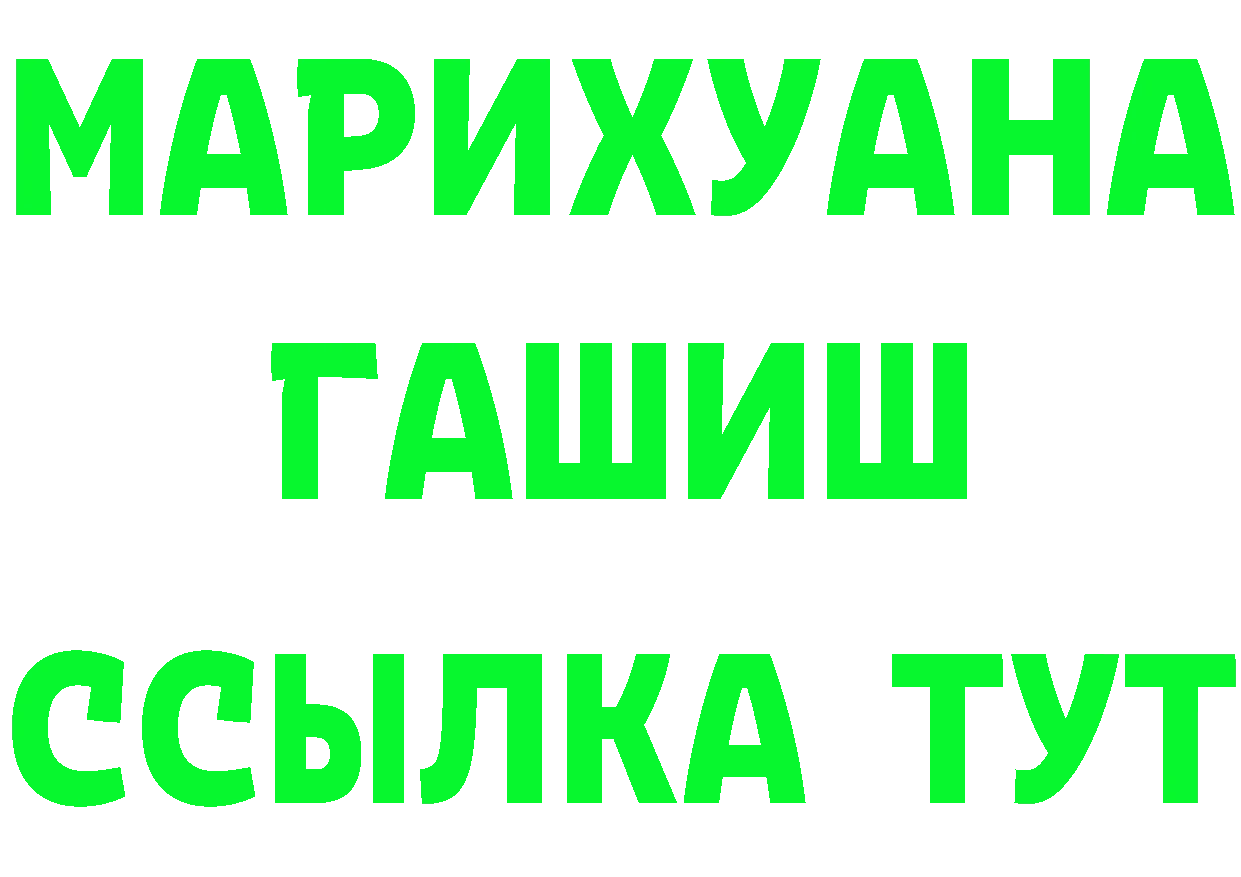 МАРИХУАНА
ГАШИШ
ССЫЛКА ТУТ